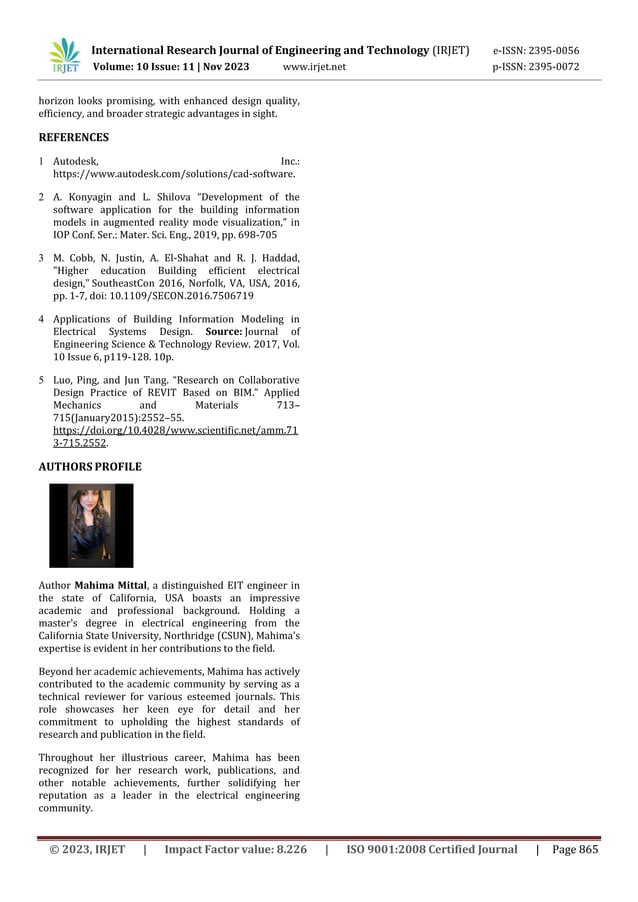 IRJET International Research Journal of Engineering and Technology (IRJET) e-ISSN: 2395-0056
Volume: 10 Issue: 11 | Nov 2023 www.irjet.net p-ISSN: 2395-0072

horizon looks promising, with enhanced design quality, efficiency, and broader strategic advantages in sight.

REFERENCES

1 Autodesk, Inc.: https://www.autodesk.com/solutions/cad-software.

2 A. Konyagin and L. Shilova "Development of the software application for the building information models in augmented reality mode visualization," in IOP Conf. Ser.: Mater. Sci. Eng., 2019, pp. 698-705

3 M. Cobb, N. Justin, A. El-Shahat and R. J. Haddad, "Higher education Building efficient electrical design," SoutheastCon 2016, Norfolk, VA, USA, 2016, pp. 1-7, doi: 10.1109/SECON.2016.7506719

4 Applications of Building Information Modeling in Electrical Systems Design. Source: Journal of Engineering Science & Technology Review. 2017, Vol. 10 Issue 6, p119-128. 10p.

5 Luo, Ping, and Jun Tang. "Research on Collaborative Design Practice of REVIT Based on BIM." Applied Mechanics and Materials 713–715(January2015):2552–55. https://doi.org/10.4028/www.scientific.net/amm.713-715.2552.

AUTHORS PROFILE

Author Mahima Mittal, a distinguished EIT engineer in the state of California, USA boasts an impressive academic and professional background. Holding a master's degree in electrical engineering from the California State University, Northridge (CSUN), Mahima's expertise is evident in her contributions to the field.

Beyond her academic achievements, Mahima has actively contributed to the academic community by serving as a technical reviewer for various esteemed journals. This role showcases her keen eye for detail and her commitment to upholding the highest standards of research and publication in the field.

Throughout her illustrious career, Mahima has been recognized for her research work, publications, and other notable achievements, further solidifying her reputation as a leader in the electrical engineering community.

© 2023, IRJET | Impact Factor value: 8.226 | ISO 9001:2008 Certified Journal | Page 865